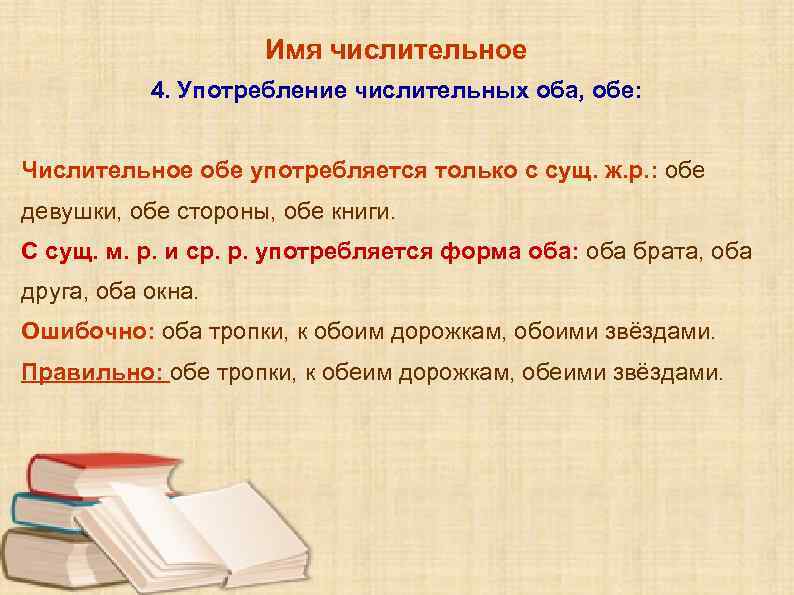 Имя числительное

4. Употребление числительных оба, обе:

Числительное обе употребляется только с сущ. ж.р.: обе девушки, обе стороны, обе книги.

С сущ. м. р. и ср. р. употребляется форма оба: оба брата, оба друга, оба окна.

Ошибочно: оба тропки, к обоим дорожкам, обоими звёздами.

Правильно: обе тропки, к обеим дорожкам, обеими звёздами.